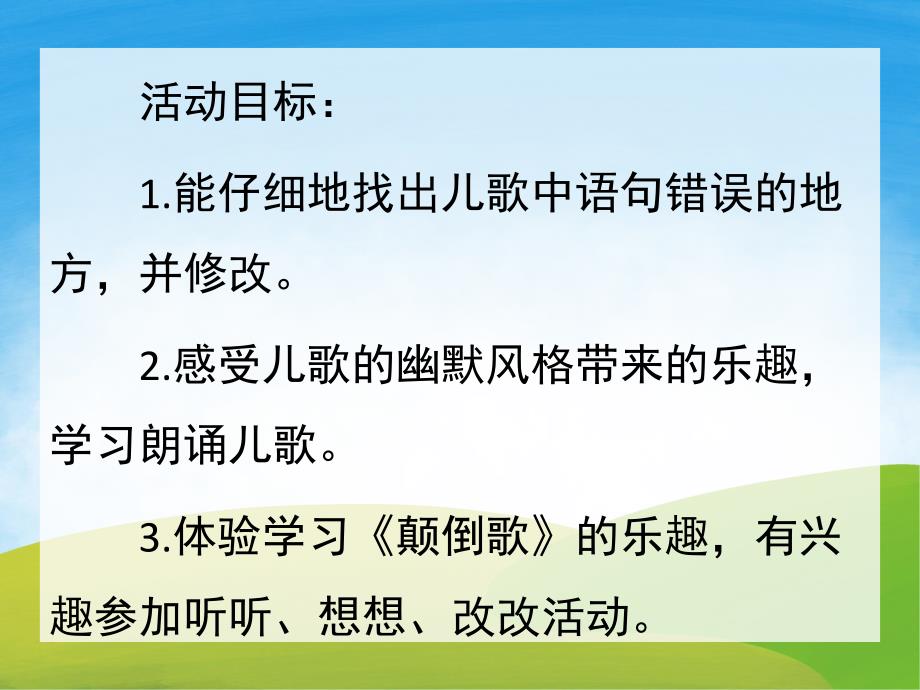 活动目标：

1.能仔细地找出儿歌中语句错误的地方，并修改。

2.感受儿歌的幽默风格带来的乐趣，学习朗诵儿歌。

3.体验学习《颠倒歌》的乐趣，有兴趣参加听听、想想、改改活动。